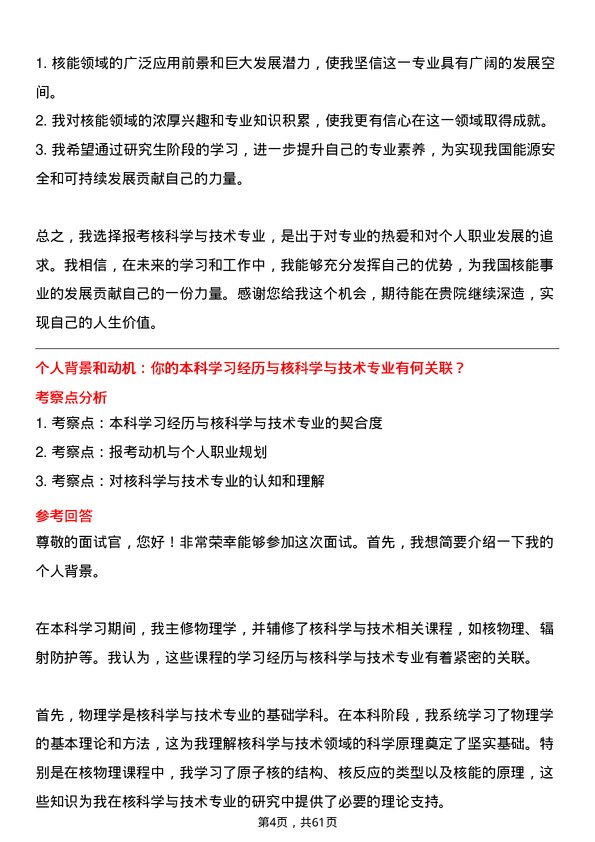 1. 核能领域的广泛应用前景和巨大发展潜力，使我坚信这一专业具有广阔的发展空间。
2. 我对核能领域的浓厚兴趣和专业知识积累，使我更有信心在这一领域取得成就。
3. 我希望通过研究生阶段的学习，进一步提升自己的专业素养，为实现我国能源安全和可持续发展贡献自己的力量。

总之，我选择报考核科学与技术专业，是出于对专业的热爱和对个人职业发展的追求。我相信，在未来的学习和工作中，我能够充分发挥自己的优势，为我国核能事业的发展贡献自己的一份力量。感谢您给我这个机会，期待能在贵院继续深造，实现自己的人生价值。

个人背景和动机：你的本科学习经历与核科学与技术专业有何关联？
考察点分析
1. 考察点：本科学习经历与核科学与技术专业的契合度
2. 考察点：报考动机与个人职业规划
3. 考察点：对核科学与技术专业的认知和理解
参考回答
尊敬的面试官，您好！非常荣幸能够参加这次面试。首先，我想简要介绍一下我的个人背景。

在本科学习期间，我主修物理学，并辅修了核科学与技术相关课程，如核物理、辐射防护等。我认为，这些课程的学习经历与核科学与技术专业有着紧密的关联。

首先，物理学是核科学与技术专业的基础学科。在本科阶段，我系统学习了物理学的基本理论和方法，这为我理解核科学与技术领域的科学原理奠定了坚实基础。特别是在核物理课程中，我学习了原子核的结构、核反应的类型以及核能的原理，这些知识为我在核科学与技术专业的研究中提供了必要的理论支持。
第4页，共61页